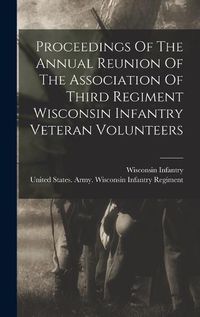 Proceedings Of The Annual Reunion Of The Association Of Third Regiment Wisconsin Infantry Veteran Volunteers

Wisconsin Infantry
United States. Army. Wisconsin Infantry Regiment